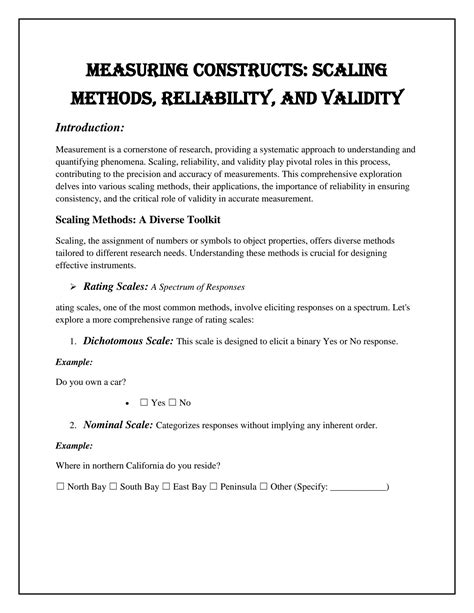 MEASURING CONSTRUCTS: SCALING METHODS, RELIABILITY, AND VALIDITY

Introduction:

Measurement is a cornerstone of research, providing a systematic approach to understanding and quantifying phenomena. Scaling, reliability, and validity play pivotal roles in this process, contributing to the precision and accuracy of measurements. This comprehensive exploration delves into various scaling methods, their applications, the importance of reliability in ensuring consistency, and the critical role of validity in accurate measurement.

Scaling Methods: A Diverse Toolkit

Scaling, the assignment of numbers or symbols to object properties, offers diverse methods tailored to different research needs. Understanding these methods is crucial for designing effective instruments.

➢ Rating Scales: A Spectrum of Responses

ating scales, one of the most common methods, involve eliciting responses on a spectrum. Let's explore a more comprehensive range of rating scales:

1. Dichotomous Scale: This scale is designed to elicit a binary Yes or No response.

Example:

Do you own a car?

• ☐ Yes ☐ No

2. Nominal Scale: Categorizes responses without implying any inherent order.

Example:

Where in northern California do you reside?

☐ North Bay ☐ South Bay ☐ East Bay ☐ Peninsula ☐ Other (Specify: ____________)